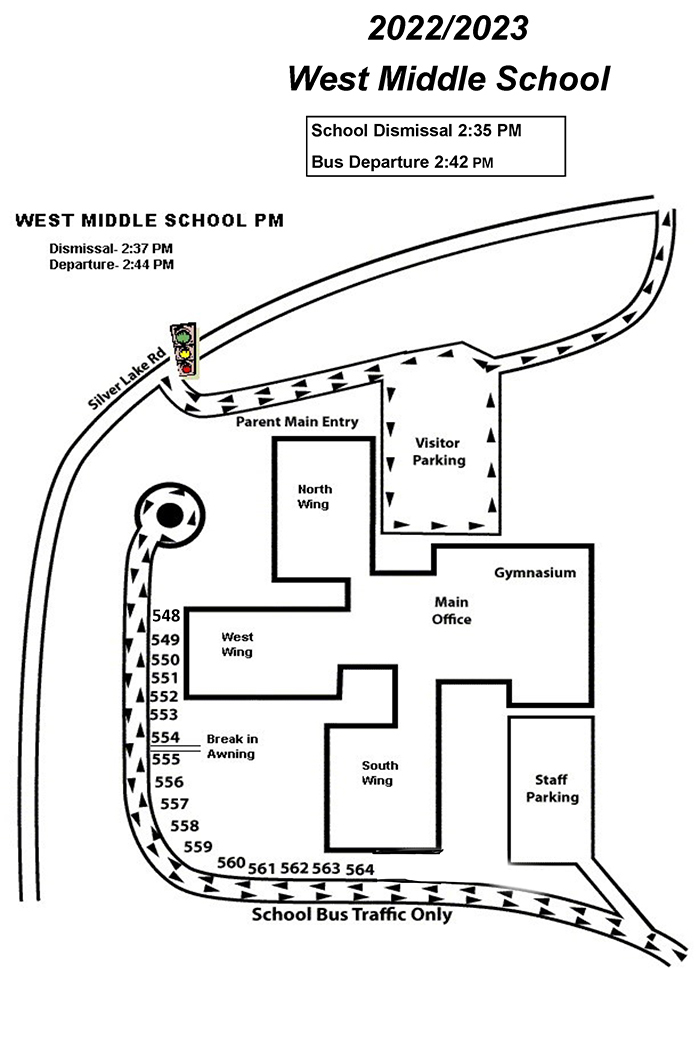 2022/2023
West Middle School

School Dismissal 2:35 PM
Bus Departure 2:42 PM

WEST MIDDLE SCHOOL PM
Dismissal- 2:37 PM
Departure- 2:44 PM

Silver Lake Rd

Parent Main Entry

Visitor Parking

North Wing

Gymnasium

Main Office

West Wing

South Wing

Staff Parking

548
549
550
551
552
553
554
Break in Awning
555
556
557
558
559
560
561
562
563
564

School Bus Traffic Only